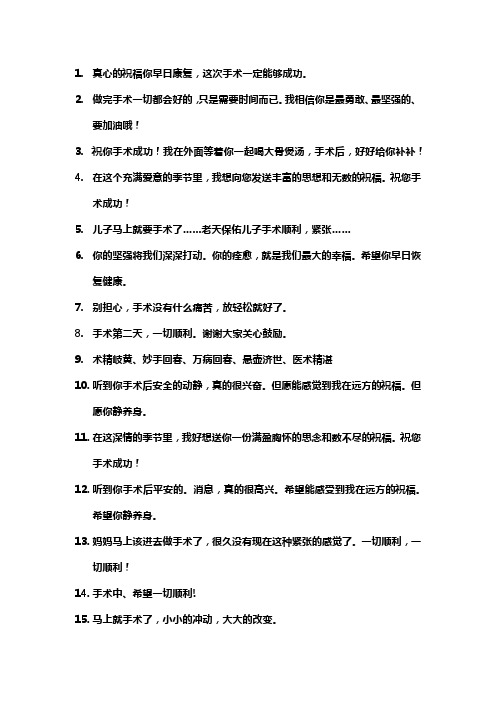 1. 真心的祝福你早日康复，这次手术一定能够成功。

2. 做完手术一切都会好的，只是需要时间而已。我相信你是最勇敢、最坚强的、要加油哦！

3. 祝你手术成功！我在外面等着你一起喝大骨煲汤，手术后，好好给你补补！

4. 在这个充满爱意的季节里，我想向您发送丰富的思想和无数的祝福。祝您手术成功！

5. 儿子马上就要手术了……老天保佑儿子手术顺利，紧张……

6. 你的坚强将我们深深打动。你的痊愈，就是我们最大的幸福。希望你早日恢复健康。

7. 别担心，手术没有什么痛苦，放轻松就好了。

8. 手术第二天，一切顺利。谢谢大家关心鼓励。

9. 术精岐黄、妙手回春、万病回春、悬壶济世、医术精湛

10. 听到你手术后安全的动静，真的很兴奋。但愿能感觉到我在远方的祝福。但愿你静养身。

11. 在这深情的季节里，我好想送你一份满盈胸怀的思念和数不尽的祝福。祝您手术成功！

12. 听到你手术后平安的。消息，真的很高兴。希望能感受到我在远方的祝福。希望你静养身。

13. 妈妈马上该进去做手术了，很久没有现在这种紧张的感觉了。一切顺利，一切顺利！

14. 手术中、希望一切顺利!

15. 马上就手术了，小小的冲动，大大的改变。